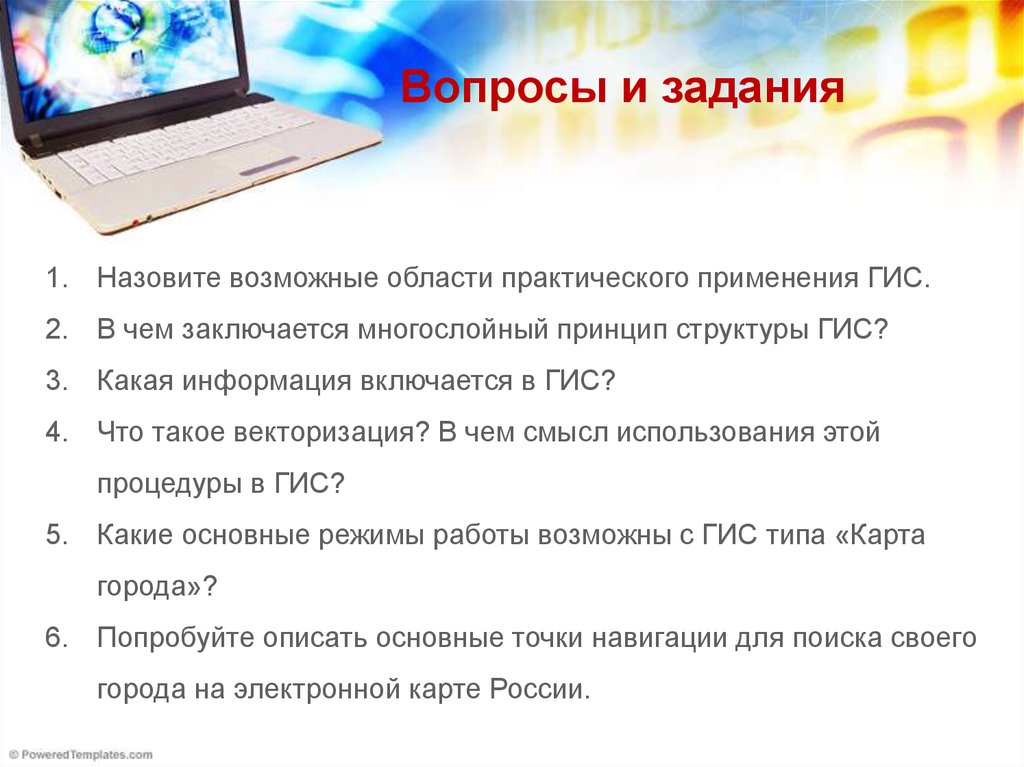 Вопросы и задания

1. Назовите возможные области практического применения ГИС.
2. В чем заключается многослойный принцип структуры ГИС?
3. Какая информация включается в ГИС?
4. Что такое векторизация? В чем смысл использования этой процедуры в ГИС?
5. Какие основные режимы работы возможны с ГИС типа «Карта города»?
6. Попробуйте описать основные точки навигации для поиска своего города на электронной карте России.

© PoweredTemplates.com